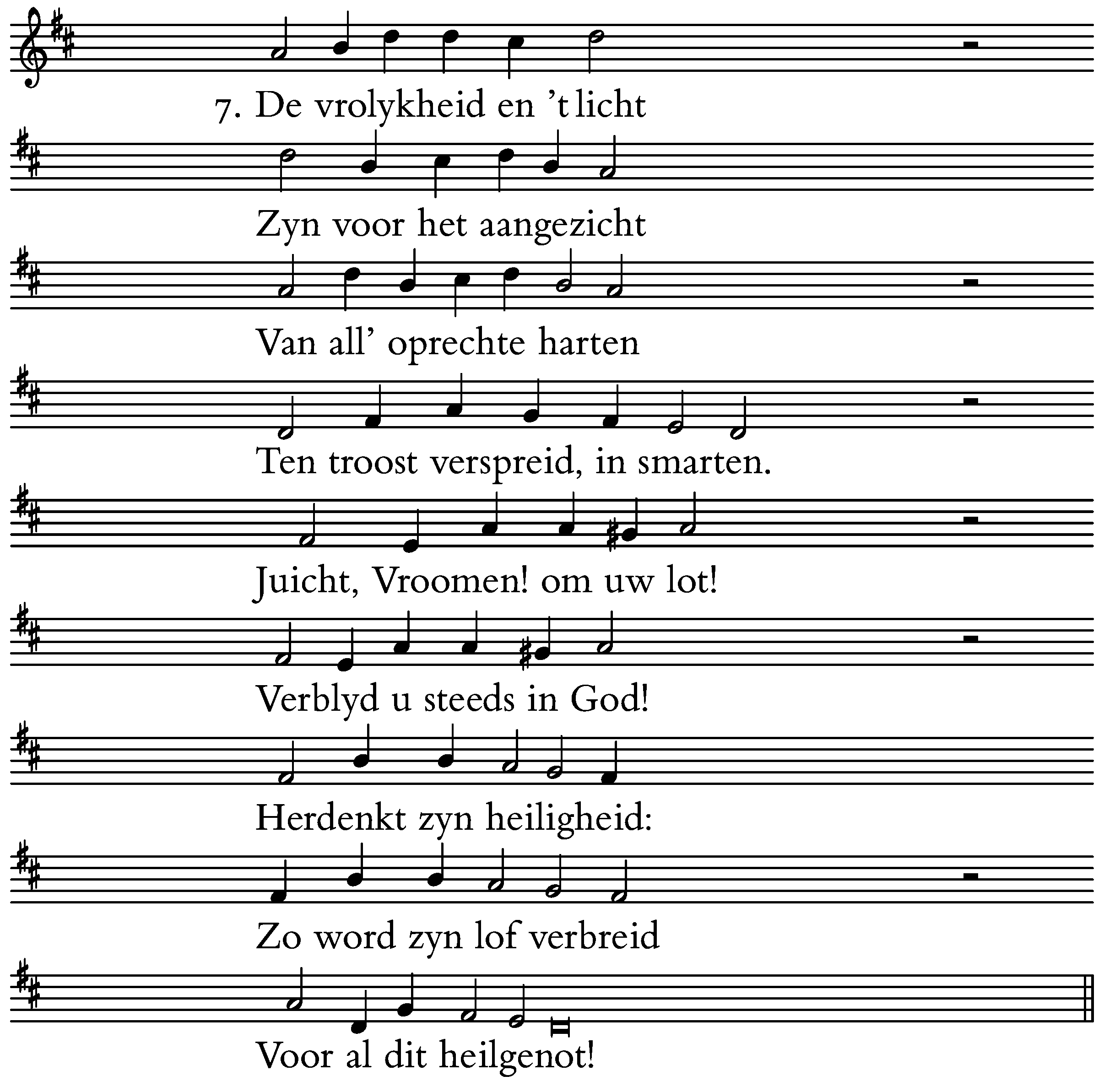 7. De vrolykheid en 't licht
Zyn voor het aangezicht
Van all' oprechte harten
Ten troost verspreid, in smarten.
Juicht, Vroomen! om uw lot!
Verblyd u steeds in God!
Herdenkt zyn heiligheid:
Zo word zyn lof verbreid
Voor al dit heilgenot!